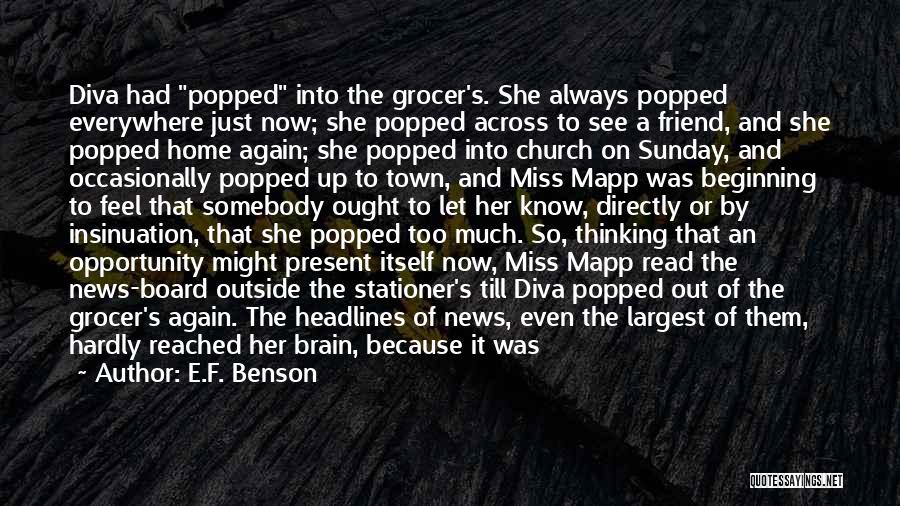 Diva had "popped" into the grocer's. She always popped everywhere just now; she popped across to see a friend, and she popped home again; she popped into church on Sunday, and occasionally popped up to town, and Miss Mapp was beginning to feel that somebody ought to let her know, directly or by insinuation, that she popped too much. So, thinking that an opportunity might present itself now, Miss Mapp read the news-board outside the stationer's till Diva popped out of the grocer's again. The headlines of news, even the largest of them, hardly reached her brain, because it was

~ Author: E.F. Benson

QUOTESSAYINGS.NET